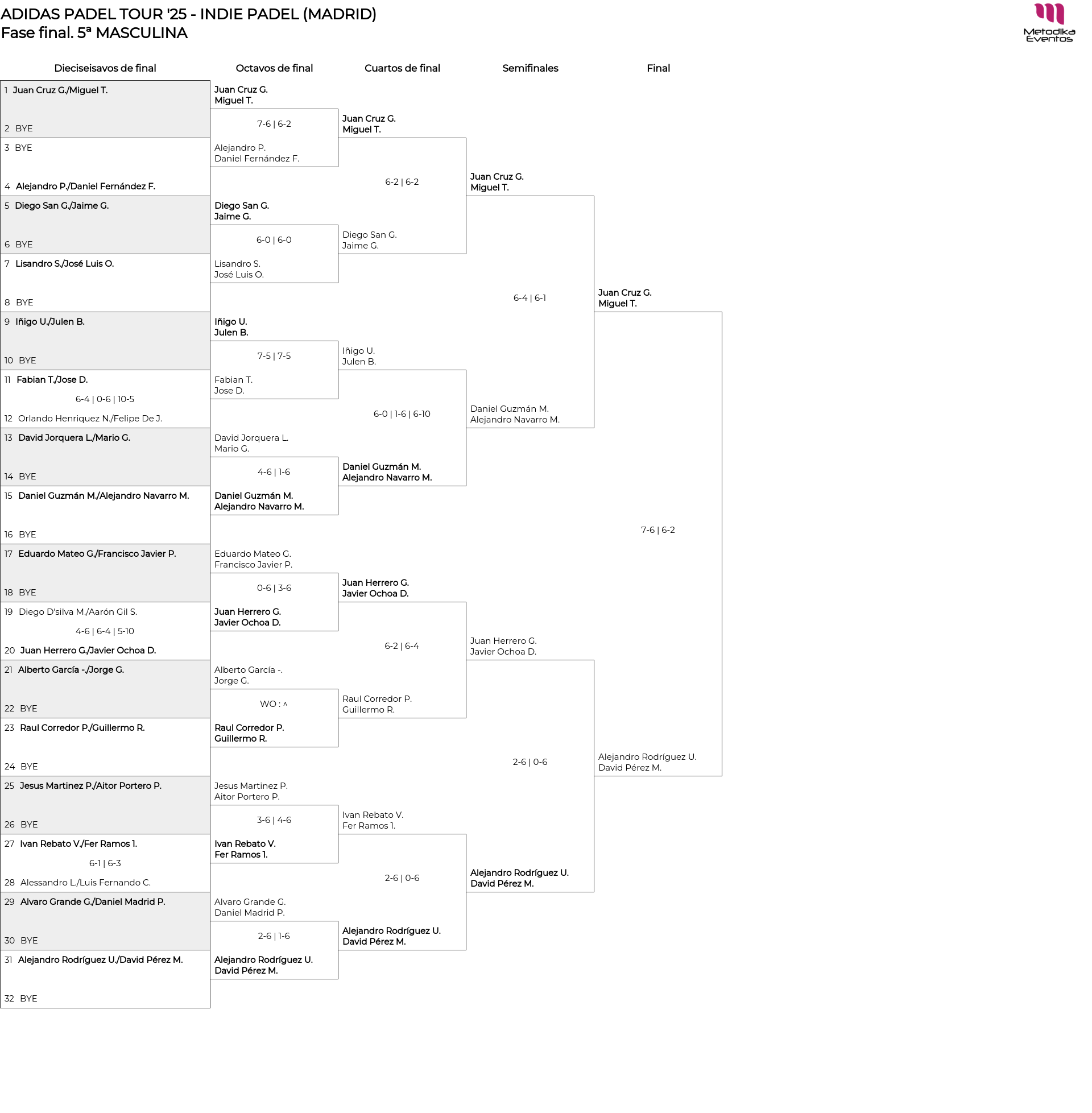 ADIDAS PADEL TOUR '25 - INDIE PADEL (MADRID)
Fase final. 5ª MASCULINA

Metodika Eventos

Dieciseisavos de final

1 Juan Cruz G./Miguel T.
2 BYE
3 BYE
4 Alejandro P./Daniel Fernández F.
5 Diego San G./Jaime G.
6 BYE
7 Lisandro S./José Luis O.
8 BYE
9 Iñigo U./Julen B.
10 BYE
11 Fabian T./Jose D.
6-4 | 0-6 | 10-5
12 Orlando Henriquez N./Felipe De J.
13 David Jorquera L./Mario G.
14 BYE
15 Daniel Guzmán M./Alejandro Navarro M.
16 BYE
17 Eduardo Mateo G./Francisco Javier P.
18 BYE
19 Diego D'silva M./Aarón Gil S.
4-6 | 6-4 | 5-10
20 Juan Herrero G./Javier Ochoa D.
21 Alberto García -./Jorge G.
22 BYE
23 Raul Corredor P./Guillermo R.
24 BYE
25 Jesus Martinez P./Aitor Portero P.
26 BYE
27 Ivan Rebato V./Fer Ramos 1.
6-1 | 6-3
28 Alessandro L./Luis Fernando C.
29 Alvaro Grande G./Daniel Madrid P.
30 BYE
31 Alejandro Rodríguez U./David Pérez M.
32 BYE

Octavos de final

Juan Cruz G.
Miguel T.
7-6 | 6-2
Alejandro P.
Daniel Fernández F.
Diego San G.
Jaime G.
6-0 | 6-0
Lisandro S.
José Luis O.
Iñigo U.
Julen B.
7-5 | 7-5
Fabian T.
Jose D.
David Jorquera L.
Mario G.
4-6 | 1-6
Daniel Guzmán M.
Alejandro Navarro M.
Eduardo Mateo G.
Francisco Javier P.
0-6 | 3-6
Juan Herrero G.
Javier Ochoa D.
Alberto García -.
Jorge G.
WO : ^
Raul Corredor P.
Guillermo R.
Jesus Martinez P.
Aitor Portero P.
3-6 | 4-6
Ivan Rebato V.
Fer Ramos 1.
Alvaro Grande G.
Daniel Madrid P.
2-6 | 1-6
Alejandro Rodríguez U.
David Pérez M.

Cuartos de final

Juan Cruz G.
Miguel T.
6-2 | 6-2
Diego San G.
Jaime G.
Iñigo U.
Julen B.
6-0 | 1-6 | 6-10
Daniel Guzmán M.
Alejandro Navarro M.
Juan Herrero G.
Javier Ochoa D.
6-2 | 6-4
Raul Corredor P.
Guillermo R.
Ivan Rebato V.
Fer Ramos 1.
2-6 | 0-6
Alejandro Rodríguez U.
David Pérez M.

Semifinales

Juan Cruz G.
Miguel T.
6-4 | 6-1
Daniel Guzmán M.
Alejandro Navarro M.
Juan Herrero G.
Javier Ochoa D.
2-6 | 0-6
Alejandro Rodríguez U.
David Pérez M.

Final

Juan Cruz G.
Miguel T.
7-6 | 6-2
Alejandro Rodríguez U.
David Pérez M.